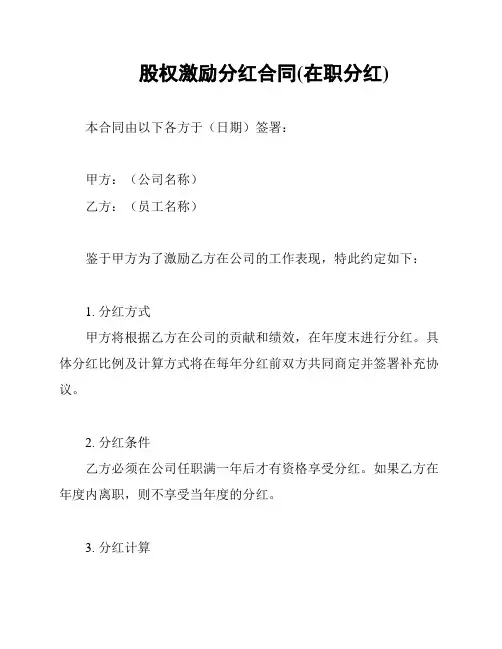 股权激励分红合同(在职分红)

本合同由以下各方于（日期）签署：

甲方：（公司名称）

乙方：（员工名称）

鉴于甲方为了激励乙方在公司的工作表现，特此约定如下：

1. 分红方式
甲方将根据乙方在公司的贡献和绩效，在年度末进行分红。具体分红比例及计算方式将在每年分红前双方共同商定并签署补充协议。

2. 分红条件
乙方必须在公司任职满一年后才有资格享受分红。如果乙方在年度内离职，则不享受当年度的分红。

3. 分红计算